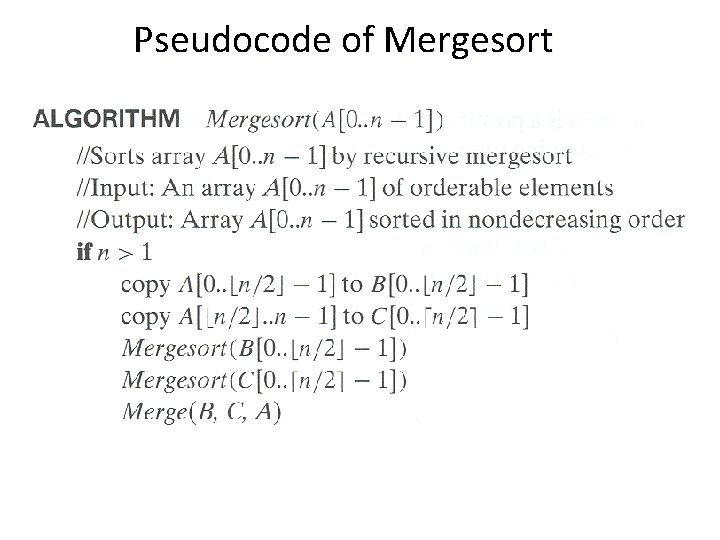 Pseudocode of Mergesort

ALGORITHM $Mergesort(A[0..n-1])$
//Sorts array $A[0..n-1]$ by recursive mergesort
//Input: An array $A[0..n-1]$ of orderable elements
//Output: Array $A[0..n-1]$ sorted in nondecreasing order
if $n > 1$
copy $A[0..\lfloor n/2 \rfloor - 1]$ to $B[0..\lfloor n/2 \rfloor - 1]$
copy $A[\lfloor n/2 \rfloor..n-1]$ to $C[0..\lceil n/2 \rceil - 1]$
$Mergesort(B[0..\lfloor n/2 \rfloor - 1])$
$Mergesort(C[0..\lceil n/2 \rceil - 1])$
$Merge(B, C, A)$